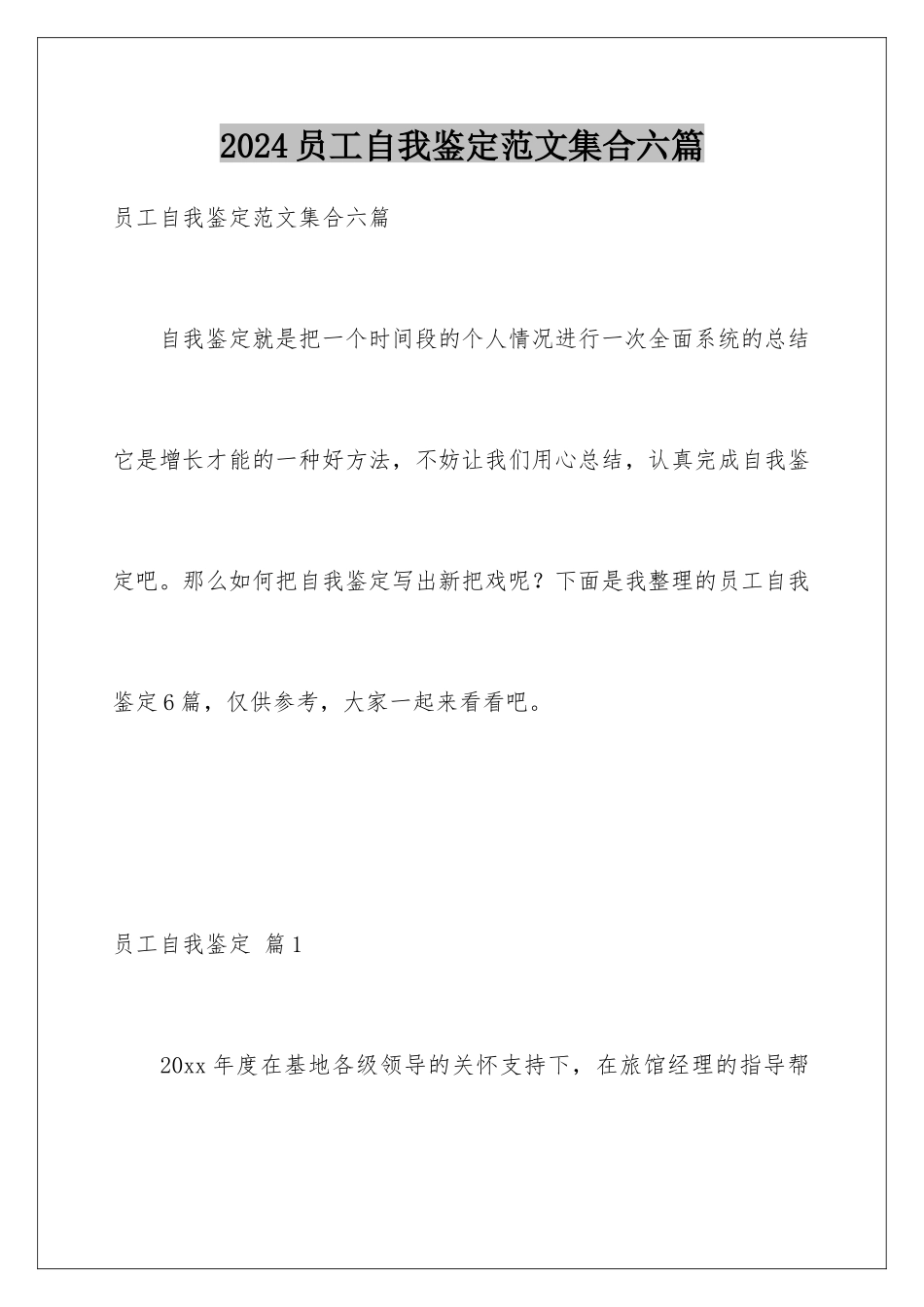 2024员工自我鉴定范文集合六篇

员工自我鉴定范文集合六篇

自我鉴定就是把一个时间段的个人情况进行一次全面系统的总结它是增长才能的一种好方法，不妨让我们用心总结，认真完成自我鉴定吧。那么如何把自我鉴定写出新把戏呢？下面是我整理的员工自我鉴定6篇，仅供参考，大家一起来看看吧。

员工自我鉴定 篇1

20xx年度在基地各级领导的关怀支持下，在旅馆经理的指导帮